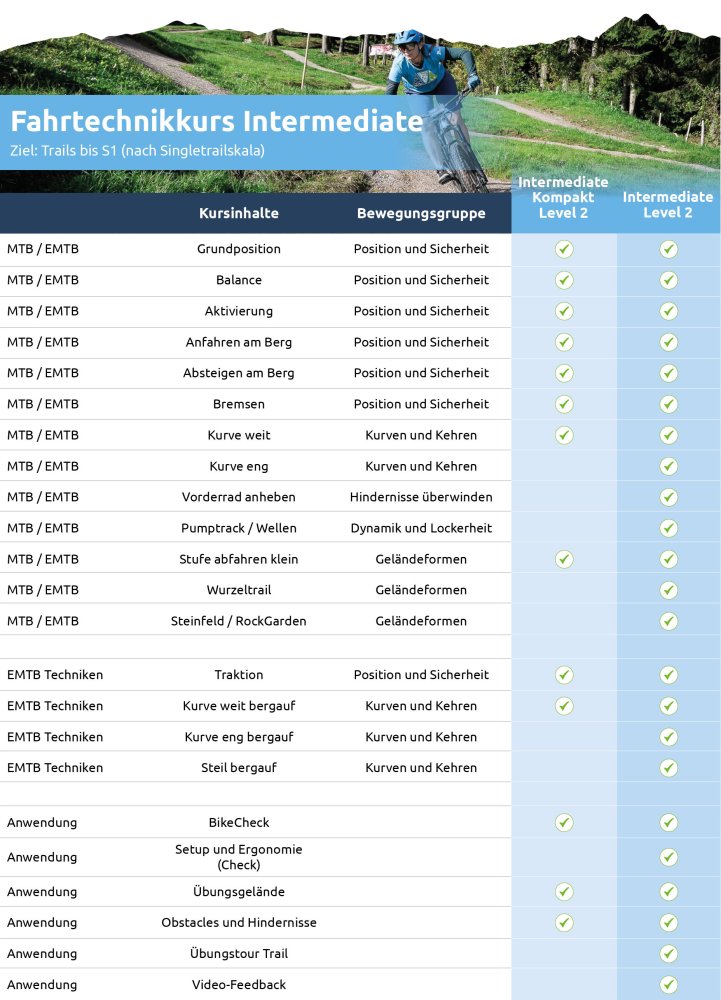 Fahrtechnikkurs Intermediate
Ziel: Trails bis S1 (nach Singletrailskala)

| | Kursinhalte | Bewegungsgruppe | Intermediate Kompakt Level 2 | Intermediate Level 2 |
|---|---|---|---|---|
| MTB / EMTB | Grundposition | Position und Sicherheit | ✓ | ✓ |
| MTB / EMTB | Balance | Position und Sicherheit | ✓ | ✓ |
| MTB / EMTB | Aktivierung | Position und Sicherheit | ✓ | ✓ |
| MTB / EMTB | Anfahren am Berg | Position und Sicherheit | ✓ | ✓ |
| MTB / EMTB | Absteigen am Berg | Position und Sicherheit | ✓ | ✓ |
| MTB / EMTB | Bremsen | Position und Sicherheit | ✓ | ✓ |
| MTB / EMTB | Kurve weit | Kurven und Kehren | ✓ | ✓ |
| MTB / EMTB | Kurve eng | Kurven und Kehren | | ✓ |
| MTB / EMTB | Vorderrad anheben | Hindernisse überwinden | | ✓ |
| MTB / EMTB | Pumptrack / Wellen | Dynamik und Lockerheit | | ✓ |
| MTB / EMTB | Stufe abfahren klein | Geländeformen | ✓ | ✓ |
| MTB / EMTB | Wurzeltrail | Geländeformen | | ✓ |
| MTB / EMTB | Steinfeld / RockGarden | Geländeformen | | ✓ |
| | | | | |
| EMTB Techniken | Traktion | Position und Sicherheit | ✓ | ✓ |
| EMTB Techniken | Kurve weit bergauf | Kurven und Kehren | ✓ | ✓ |
| EMTB Techniken | Kurve eng bergauf | Kurven und Kehren | | ✓ |
| EMTB Techniken | Steil bergauf | Kurven und Kehren | | ✓ |
| | | | | |
| Anwendung | BikeCheck | | ✓ | ✓ |
| Anwendung | Setup und Ergonomie (Check) | | | ✓ |
| Anwendung | Übungsgelände | | ✓ | ✓ |
| Anwendung | Obstacles und Hindernisse | | ✓ | ✓ |
| Anwendung | Übungstour Trail | | | ✓ |
| Anwendung | Video-Feedback | | | ✓ |